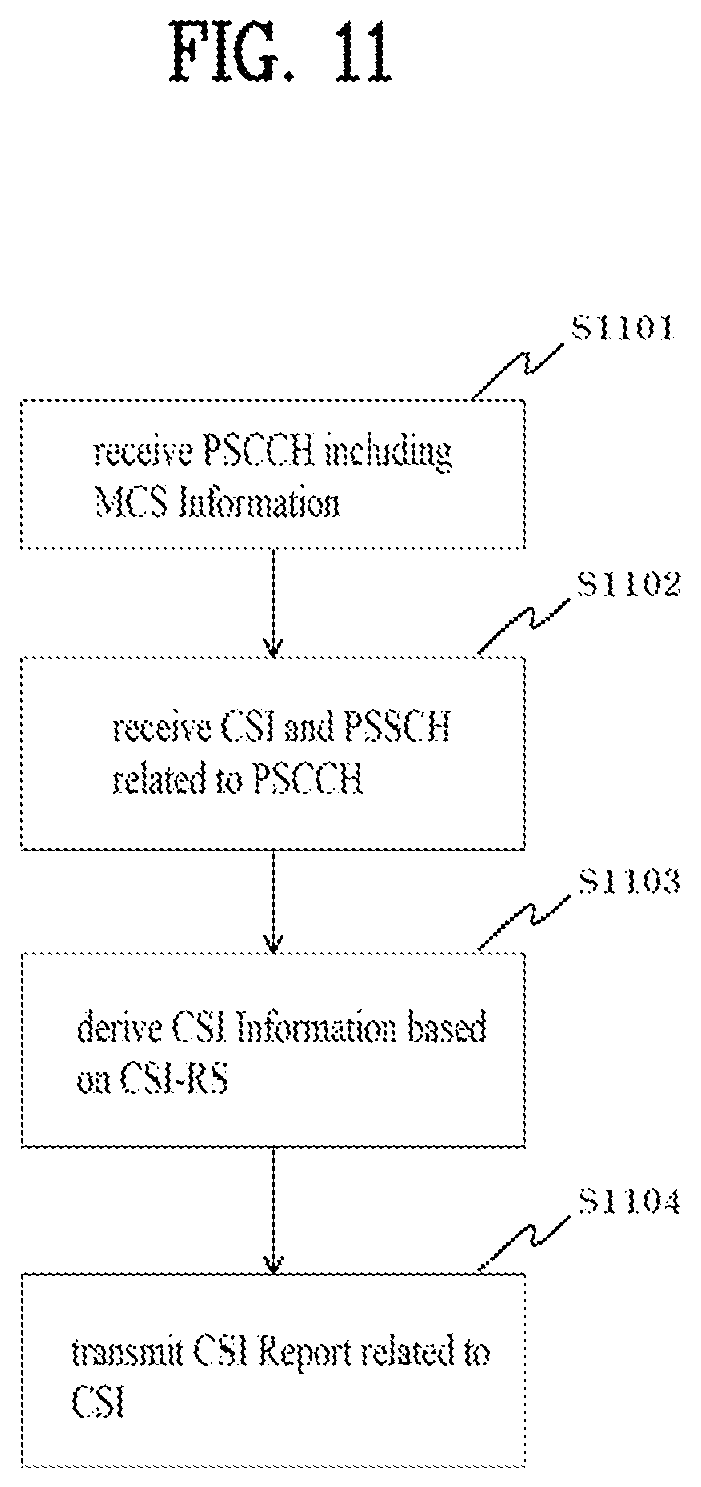 FIG. 11

S1101

receive PSCCH including MCS Information

S1102

receive CSI and PSSCH related to PSCCH

S1103

derive CSI Information based on CSI-RS

S1104

transmit CSI Report related to CSI